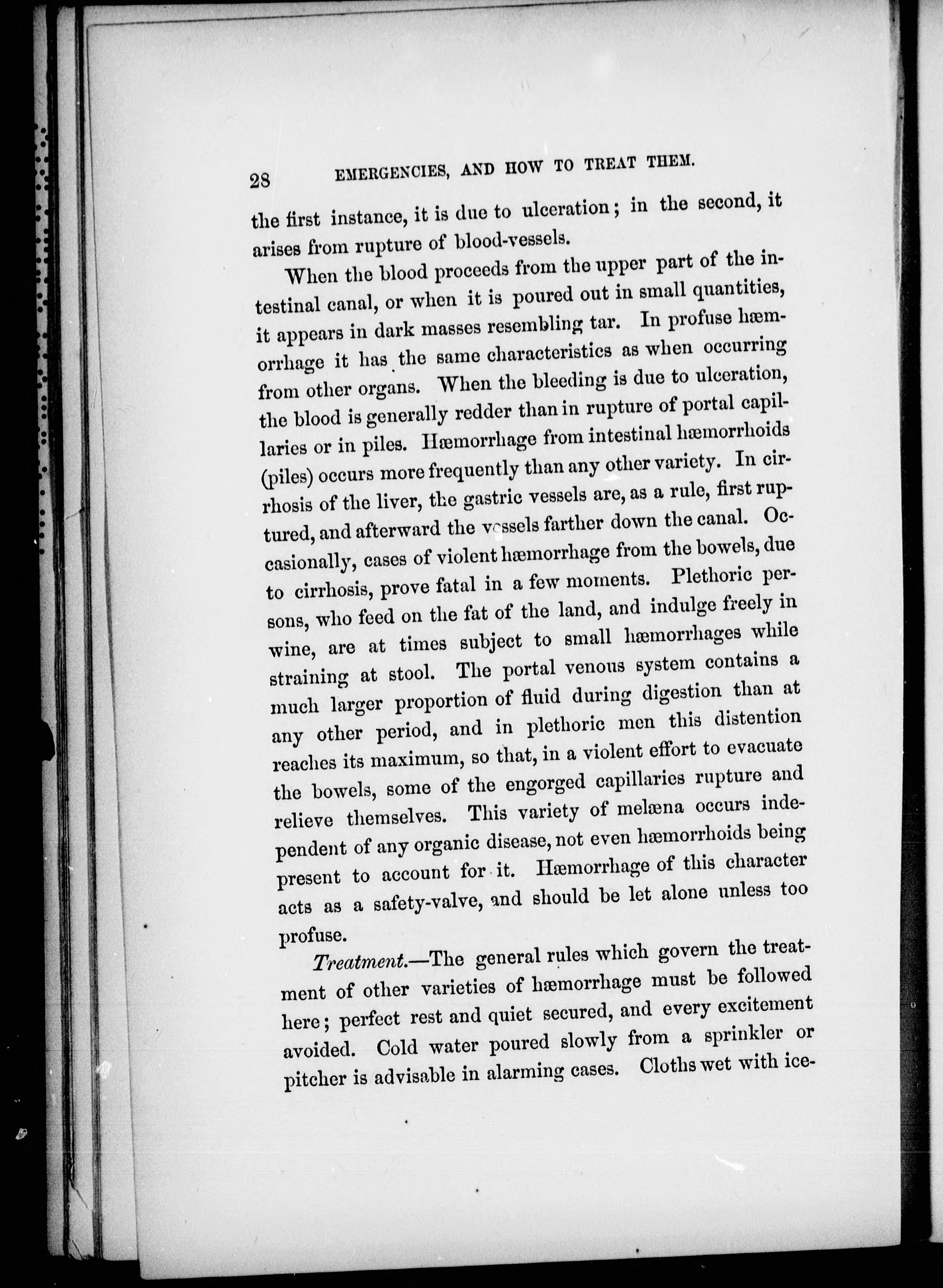 28 EMERGENCIES, AND HOW TO TREAT THEM.

the first instance, it is due to ulceration; in the second, it arises from rupture of blood-vessels.

When the blood proceeds from the upper part of the intestinal canal, or when it is poured out in small quantities, it appears in dark masses resembling tar. In profuse hæmorrhage it has the same characteristics as when occurring from other organs. When the bleeding is due to ulceration, the blood is generally redder than in rupture of portal capillaries or in piles. Hæmorrhage from intestinal hæmorrhoids (piles) occurs more frequently than any other variety. In cirrhosis of the liver, the gastric vessels are, as a rule, first ruptured, and afterward the vessels farther down the canal. Occasionally, cases of violent hæmorrhage from the bowels, due to cirrhosis, prove fatal in a few moments. Plethoric persons, who feed on the fat of the land, and indulge freely in wine, are at times subject to small hæmorrhages while straining at stool. The portal venous system contains a much larger proportion of fluid during digestion than at any other period, and in plethoric men this distention reaches its maximum, so that, in a violent effort to evacuate the bowels, some of the engorged capillaries rupture and relieve themselves. This variety of melæna occurs independent of any organic disease, not even hæmorrhoids being present to account for it. Hæmorrhage of this character acts as a safety-valve, and should be let alone unless too profuse.

Treatment.—The general rules which govern the treatment of other varieties of hæmorrhage must be followed here; perfect rest and quiet secured, and every excitement avoided. Cold water poured slowly from a sprinkler or pitcher is advisable in alarming cases. Cloths wet with ice-